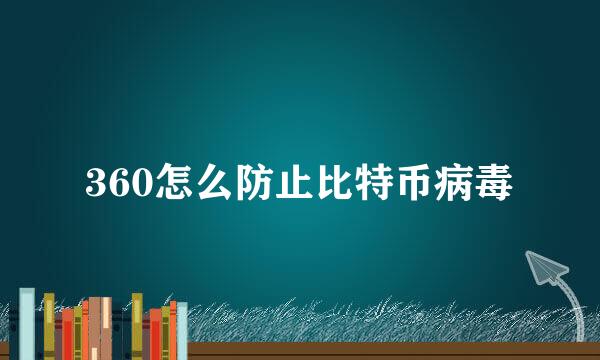 360怎么防止比特币病毒